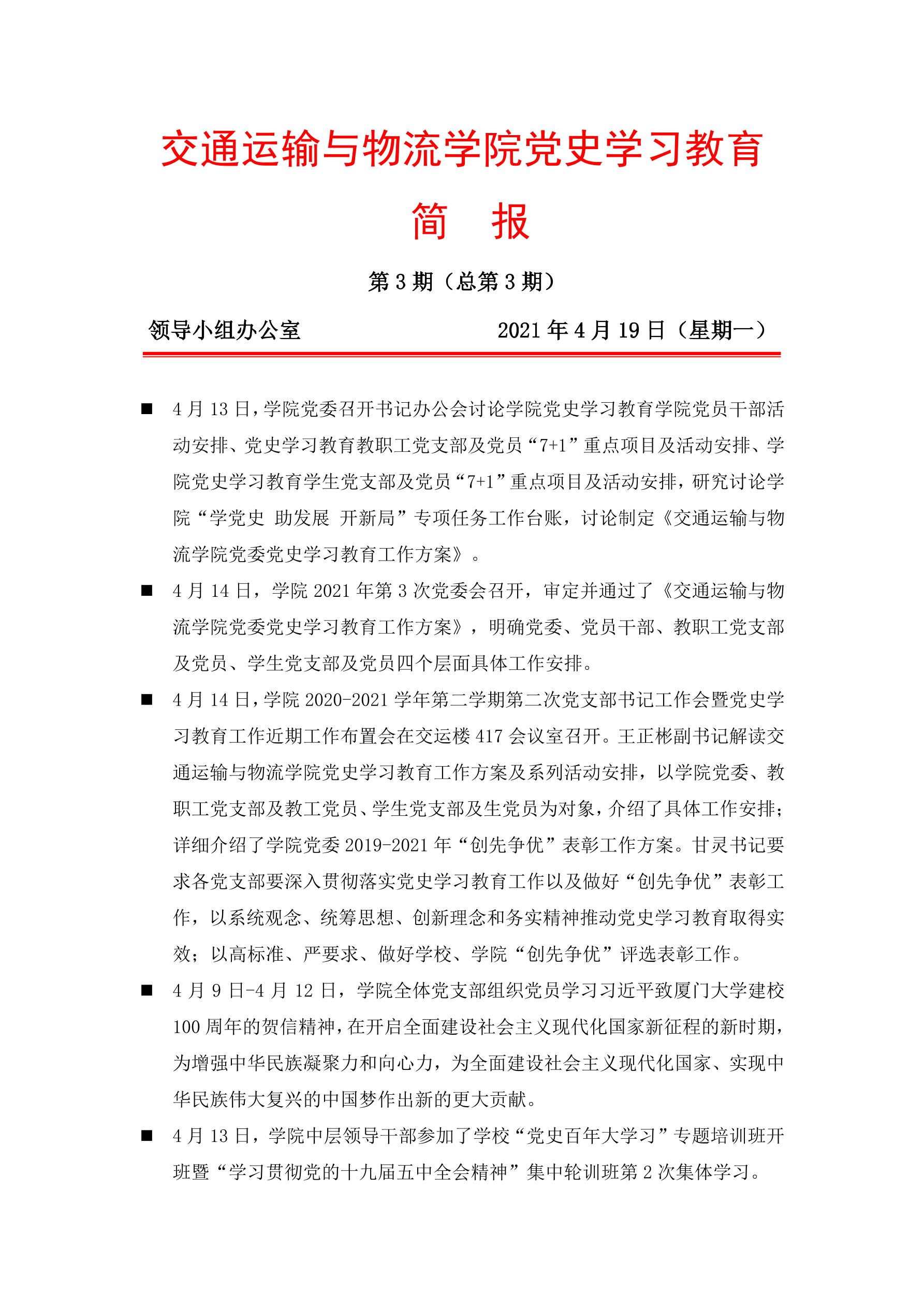 交通运输与物流学院党史学习教育

简　报

第 3 期（总第 3 期）

领导小组办公室　　　　　　　2021 年 4 月 19 日（星期一）

■ 4 月 13 日，学院党委召开书记办公会讨论学院党史学习教育学院党员干部活动安排、党史学习教育教职工党支部及党员“7+1”重点项目及活动安排、学院党史学习教育学生党支部及党员“7+1”重点项目及活动安排，研究讨论学院“学党史 助发展 开新局”专项任务工作台账，讨论制定《交通运输与物流学院党委党史学习教育工作方案》。

■ 4 月 14 日，学院 2021 年第 3 次党委会召开，审定并通过了《交通运输与物流学院党委党史学习教育工作方案》，明确党委、党员干部、教职工党支部及党员、学生党支部及党员四个层面具体工作安排。

■ 4 月 14 日，学院 2020-2021 学年第二学期第二次党支部书记工作会暨党史学习教育工作近期工作布置会在交运楼 417 会议室召开。王正彬副书记解读交通运输与物流学院党史学习教育工作方案及系列活动安排，以学院党委、教职工党支部及教工党员、学生党支部及生党员为对象，介绍了具体工作安排；详细介绍了学院党委 2019-2021 年“创先争优”表彰工作方案。甘灵书记要求各党支部要深入贯彻落实党史学习教育工作以及做好“创先争优”表彰工作，以系统观念、统筹思想、创新理念和务实精神推动党史学习教育取得实效；以高标准、严要求、做好学校、学院“创先争优”评选表彰工作。

■ 4 月 9 日-4 月 12 日，学院全体党支部组织党员学习习近平致厦门大学建校 100 周年的贺信精神，在开启全面建设社会主义现代化国家新征程的新时期，为增强中华民族凝聚力和向心力，为全面建设社会主义现代化国家、实现中华民族伟大复兴的中国梦作出新的更大贡献。

■ 4 月 13 日，学院中层领导干部参加了学校“党史百年大学习”专题培训班开班暨“学习贯彻党的十九届五中全会精神”集中轮训班第 2 次集体学习。